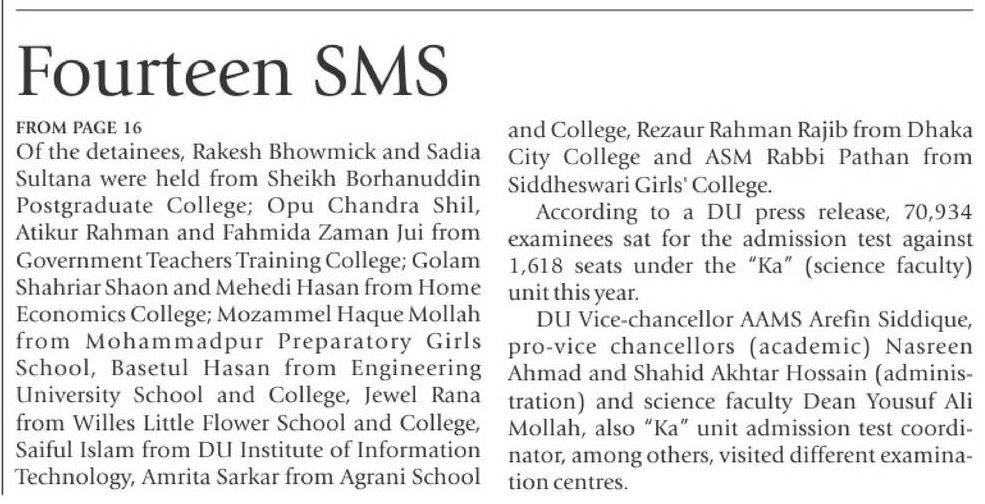 Fourteen SMS

FROM PAGE 16

Of the detainees, Rakesh Bhowmick and Sadia Sultana were held from Sheikh Borhanuddin Postgraduate College; Opu Chandra Shil, Atikur Rahman and Fahmida Zaman Jui from Government Teachers Training College; Golam Shahriar Shaon and Mehedi Hasan from Home Economics College; Mozammel Haque Mollah from Mohammadpur Preparatory Girls School, Basetul Hasan from Engineering University School and College, Jewel Rana from Willes Little Flower School and College, Saiful Islam from DU Institute of Information Technology, Amrita Sarkar from Agrani School and College, Rezaur Rahman Rajib from Dhaka City College and ASM Rabbi Pathan from Siddheswari Girls' College.

According to a DU press release, 70,934 examinees sat for the admission test against 1,618 seats under the "Ka" (science faculty) unit this year.

DU Vice-chancellor AAMS Arefin Siddique, pro-vice chancellors (academic) Nasreen Ahmad and Shahid Akhtar Hossain (administration) and science faculty Dean Yousuf Ali Mollah, also "Ka" unit admission test coordinator, among others, visited different examination centres.